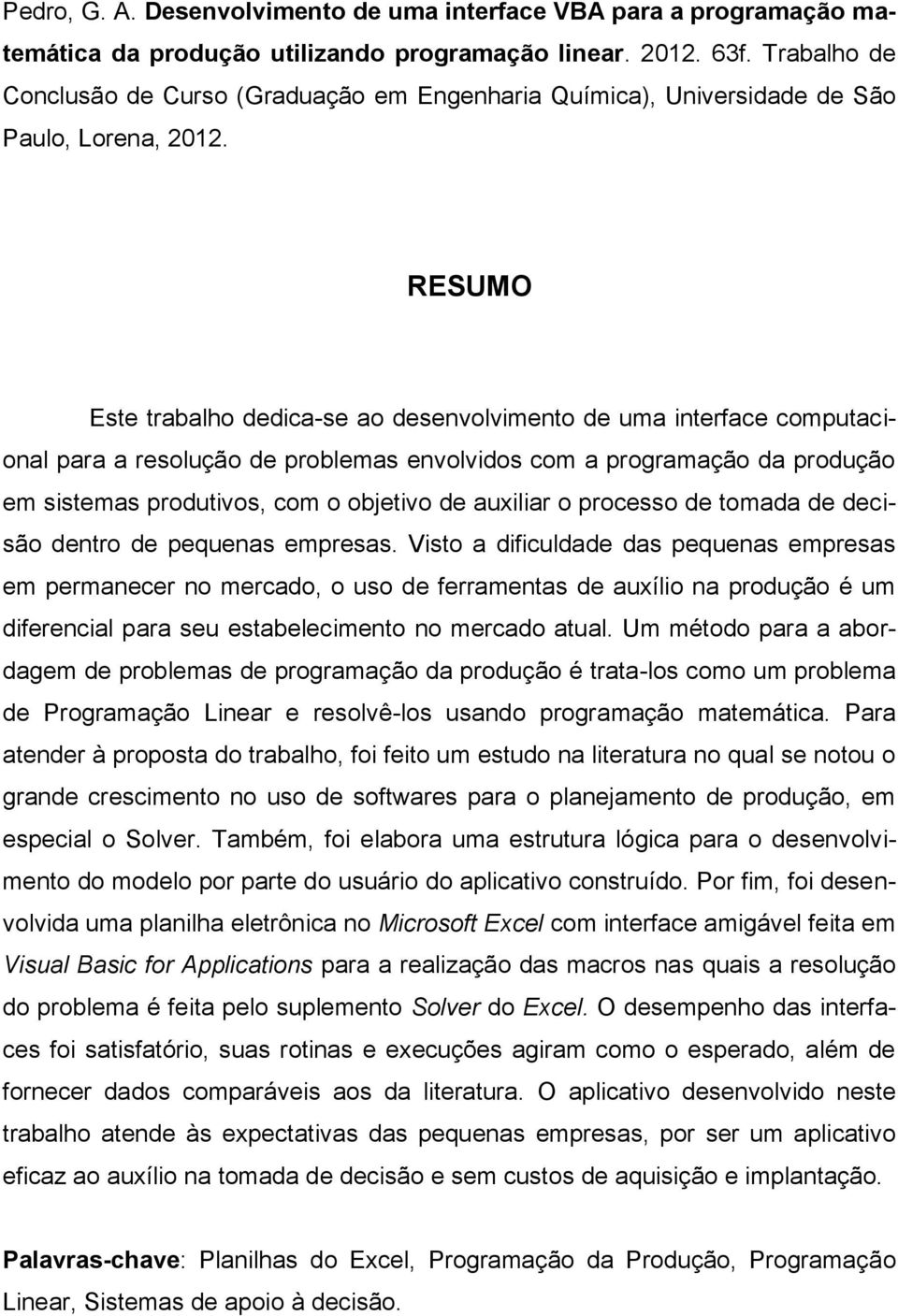 Pedro, G. A. Desenvolvimento de uma interface VBA para a programação matemática da produção utilizando programação linear. 2012. 63f. Trabalho de Conclusão de Curso (Graduação em Engenharia Química), Universidade de São Paulo, Lorena, 2012.

RESUMO

Este trabalho dedica-se ao desenvolvimento de uma interface computacional para a resolução de problemas envolvidos com a programação da produção em sistemas produtivos, com o objetivo de auxiliar o processo de tomada de decisão dentro de pequenas empresas. Visto a dificuldade das pequenas empresas em permanecer no mercado, o uso de ferramentas de auxílio na produção é um diferencial para seu estabelecimento no mercado atual. Um método para a abordagem de problemas de programação da produção é trata-los como um problema de Programação Linear e resolvê-los usando programação matemática. Para atender à proposta do trabalho, foi feito um estudo na literatura no qual se notou o grande crescimento no uso de softwares para o planejamento de produção, em especial o Solver. Também, foi elabora uma estrutura lógica para o desenvolvimento do modelo por parte do usuário do aplicativo construído. Por fim, foi desenvolvida uma planilha eletrônica no Microsoft Excel com interface amigável feita em Visual Basic for Applications para a realização das macros nas quais a resolução do problema é feita pelo suplemento Solver do Excel. O desempenho das interfaces foi satisfatório, suas rotinas e execuções agiram como o esperado, além de fornecer dados comparáveis aos da literatura. O aplicativo desenvolvido neste trabalho atende às expectativas das pequenas empresas, por ser um aplicativo eficaz ao auxílio na tomada de decisão e sem custos de aquisição e implantação.

Palavras-chave: Planilhas do Excel, Programação da Produção, Programação Linear, Sistemas de apoio à decisão.